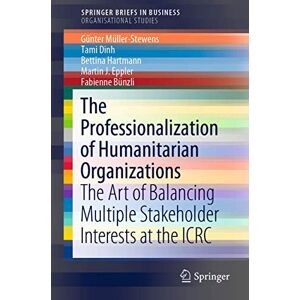 SPRINGER BRIEFS IN BUSINESS
ORGANISATIONAL STUDIES

Günter Müller-Stewens
Tami Dinh
Bettina Hartmann
Martin J. Eppler
Fabienne Bünzli

The Professionalization of Humanitarian Organizations
The Art of Balancing Multiple Stakeholder Interests at the ICRC

Springer